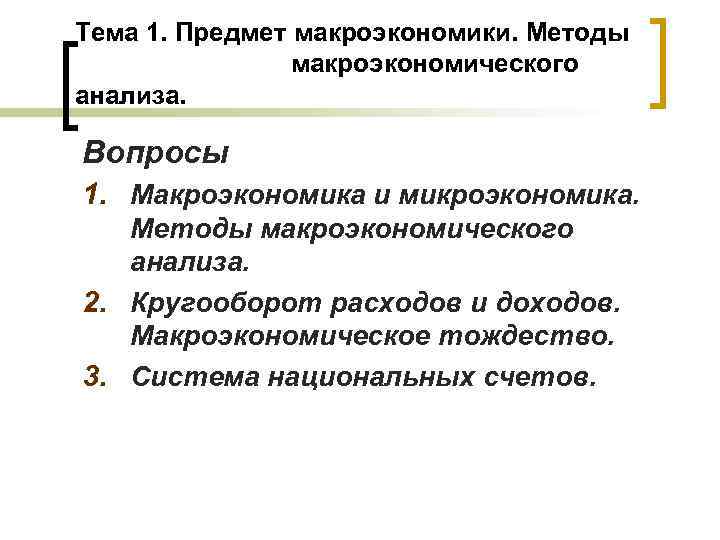 Тема 1. Предмет макроэкономики. Методы макроэкономического анализа.

Вопросы

1. Макроэкономика и микроэкономика. Методы макроэкономического анализа.
2. Кругооборот расходов и доходов. Макроэкономическое тождество.
3. Система национальных счетов.